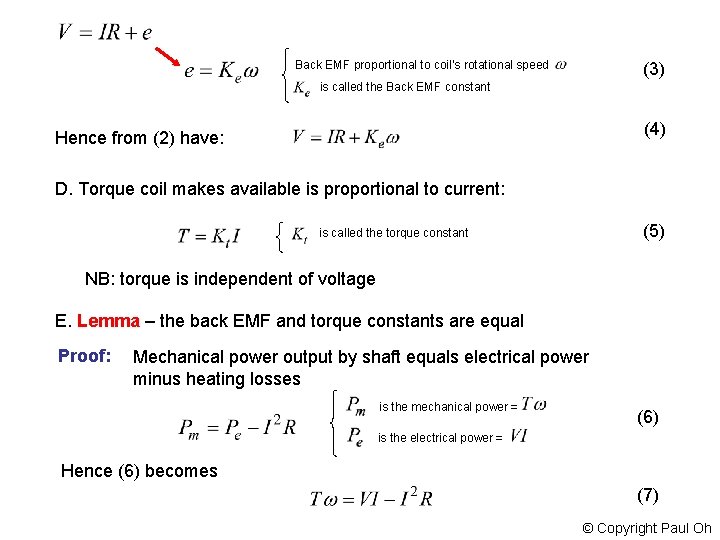 $V = IR + e$

$e = K_e \omega$ Back EMF proportional to coil's rotational speed $\omega$
$K_e$ is called the Back EMF constant (3)

Hence from (2) have: $V = IR + K_e \omega$ (4)

D. Torque coil makes available is proportional to current:

$T = K_t I$ $K_t$ is called the torque constant (5)

NB: torque is independent of voltage

E. Lemma – the back EMF and torque constants are equal

Proof: Mechanical power output by shaft equals electrical power minus heating losses

$P_m = P_e - I^2 R$ $P_m$ is the mechanical power = $T\omega$
$P_e$ is the electrical power = $VI$ (6)

Hence (6) becomes

$T\omega = VI - I^2 R$ (7)

© Copyright Paul Oh